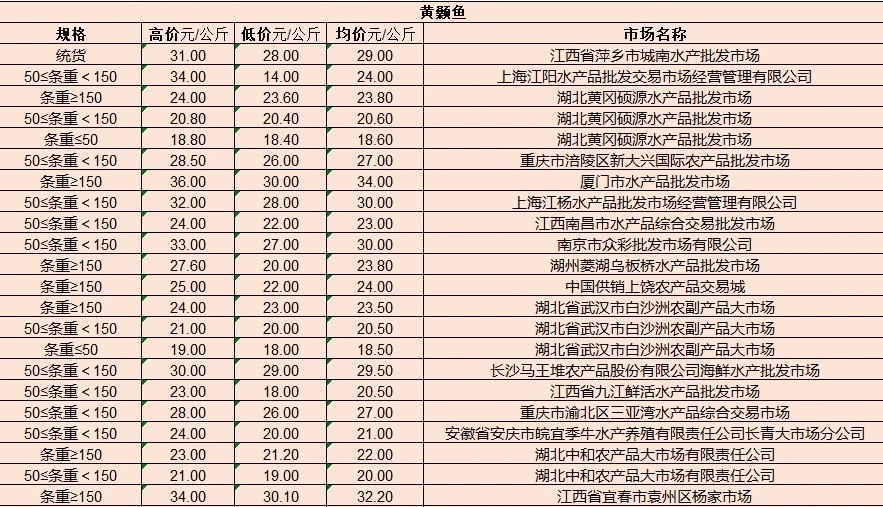 黄颡鱼

| 规格 | 高价元/公斤 | 低价元/公斤 | 均价元/公斤 | 市场名称 |
|---|---|---|---|---|
| 统货 | 31.00 | 28.00 | 29.00 | 江西省萍乡市城南水产批发市场 |
| 50≤条重＜150 | 34.00 | 14.00 | 24.00 | 上海江阳水产品批发交易市场经营管理有限公司 |
| 条重≥150 | 24.00 | 23.60 | 23.80 | 湖北黄冈硕源水产品批发市场 |
| 50≤条重＜150 | 20.80 | 20.40 | 20.60 | 湖北黄冈硕源水产品批发市场 |
| 条重≤50 | 18.80 | 18.40 | 18.60 | 湖北黄冈硕源水产品批发市场 |
| 50≤条重＜150 | 28.50 | 26.00 | 27.00 | 重庆市涪陵区新大兴国际农产品批发市场 |
| 条重≥150 | 36.00 | 30.00 | 34.00 | 厦门市水产品批发市场 |
| 50≤条重＜150 | 32.00 | 28.00 | 30.00 | 上海江杨水产品批发市场经营管理有限公司 |
| 50≤条重＜150 | 24.00 | 22.00 | 23.00 | 江西南昌市水产品综合交易批发市场 |
| 50≤条重＜150 | 33.00 | 27.00 | 30.00 | 南京市众彩批发市场有限公司 |
| 条重≥150 | 27.60 | 20.00 | 23.80 | 湖州菱湖乌板桥水产品批发市场 |
| 条重≥150 | 25.00 | 22.00 | 24.00 | 中国供销上饶农产品交易城 |
| 条重≥150 | 24.00 | 23.00 | 23.50 | 湖北省武汉市白沙洲农副产品大市场 |
| 50≤条重＜150 | 21.00 | 20.00 | 20.50 | 湖北省武汉市白沙洲农副产品大市场 |
| 条重≤50 | 19.00 | 18.00 | 18.50 | 湖北省武汉市白沙洲农副产品大市场 |
| 50≤条重＜150 | 30.00 | 29.00 | 29.50 | 长沙马王堆农产品股份有限公司海鲜水产批发市场 |
| 50≤条重＜150 | 23.00 | 18.00 | 20.50 | 江西省九江鲜活水产品批发市场 |
| 50≤条重＜150 | 28.00 | 26.00 | 27.00 | 重庆市渝北区三亚湾水产品综合交易市场 |
| 50≤条重＜150 | 24.00 | 20.00 | 21.00 | 安徽省安庆市皖宜季牛水产养殖有限责任公司长青大市场分公司 |
| 条重≥150 | 23.00 | 21.20 | 22.00 | 湖北中和农产品大市场有限责任公司 |
| 50≤条重＜150 | 21.00 | 19.00 | 20.00 | 湖北中和农产品大市场有限责任公司 |
| 条重≥150 | 34.00 | 30.10 | 32.20 | 江西省宜春市袁州区杨家市场 |